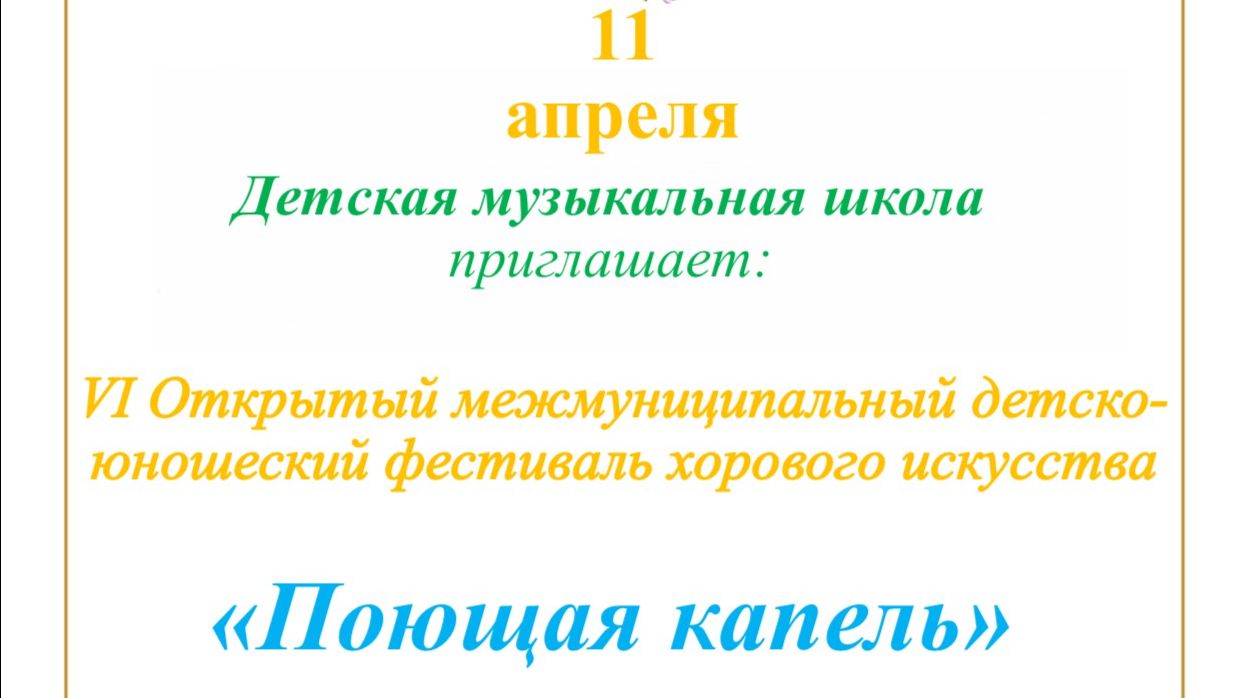 11
апреля
Детская музыкальная школа
приглашает:

VI Открытый межмуниципальный детско-юношеский фестиваль хорового искусства

«Поющая капель»